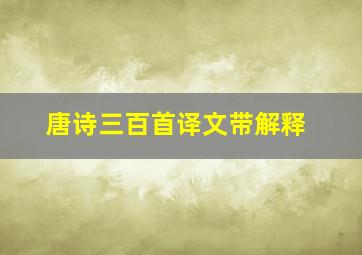 唐诗三百首译文带解释